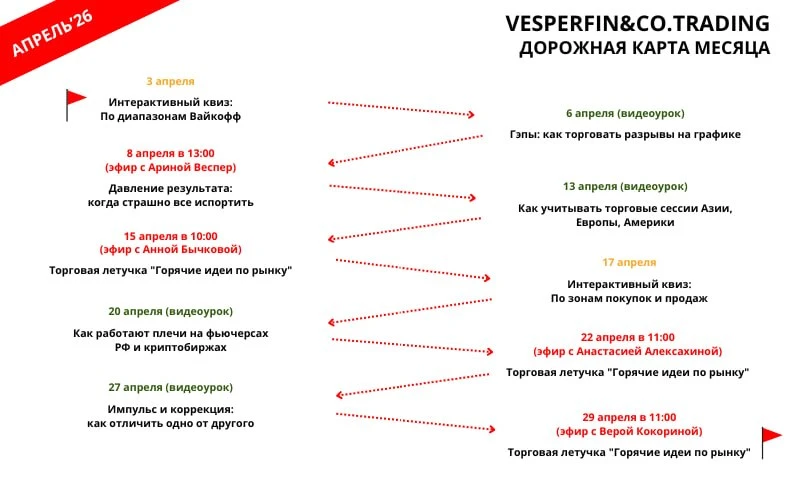 АПРЕЛЬ'26

VESPERFIN&CO.TRADING
ДОРОЖНАЯ КАРТА МЕСЯЦА

3 апреля
Интерактивный квиз:
По диапазонам Вайкофф

6 апреля (видеоурок)
Гэпы: как торговать разрывы на графике

8 апреля в 13:00
(эфир с Ариной Веспер)
Давление результата:
когда страшно все испортить

13 апреля (видеоурок)
Как учитывать торговые сессии Азии, Европы, Америки

15 апреля в 10:00
(эфир с Анной Бычковой)
Торговая летучка "Горячие идеи по рынку"

17 апреля
Интерактивный квиз:
По зонам покупок и продаж

20 апреля (видеоурок)
Как работают плечи на фьючерсах РФ и криптобиржах

22 апреля в 11:00
(эфир с Анастасией Алексахиной)
Торговая летучка "Горячие идеи по рынку"

27 апреля (видеоурок)
Импульс и коррекция:
как отличить одно от другого

29 апреля в 11:00
(эфир с Верой Кокориной)
Торговая летучка "Горячие идеи по рынку"